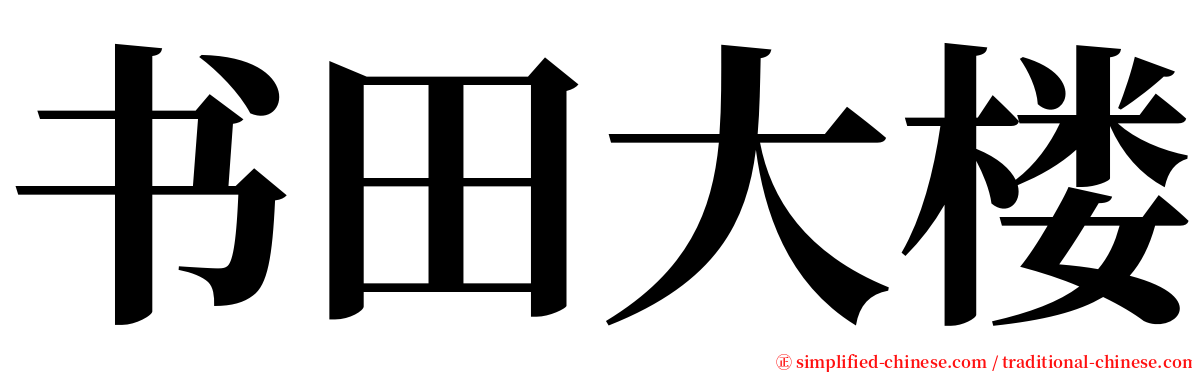 书田大楼

㊣ simplified-chinese.com / traditional-chinese.com